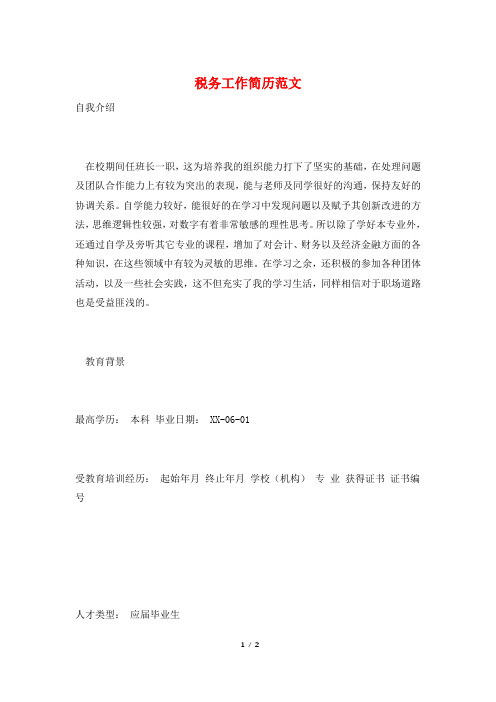 税务工作简历范文

自我介绍

在校期间任班长一职，这为培养我的组织能力打下了坚实的基础，在处理问题及团队合作能力上有较为突出的表现，能与老师及同学很好的沟通，保持友好的协调关系。自学能力较好，能很好的在学习中发现问题以及赋予其创新改进的方法，思维逻辑性较强，对数字有着非常敏感的理性思考。所以除了学好本专业外，还通过自学及旁听其它专业的课程，增加了对会计、财务以及经济金融方面的各种知识，在这些领域中有较为灵敏的思维。在学习之余，还积极的参加各种团体活动，以及一些社会实践，这不但充实了我的学习生活，同样相信对于职场道路也是受益匪浅的。

教育背景

最高学历： 本科 毕业日期： XX-06-01

受教育培训经历： 起始年月 终止年月 学校（机构） 专 业 获得证书 证书编号

人才类型： 应届毕业生

1 / 2